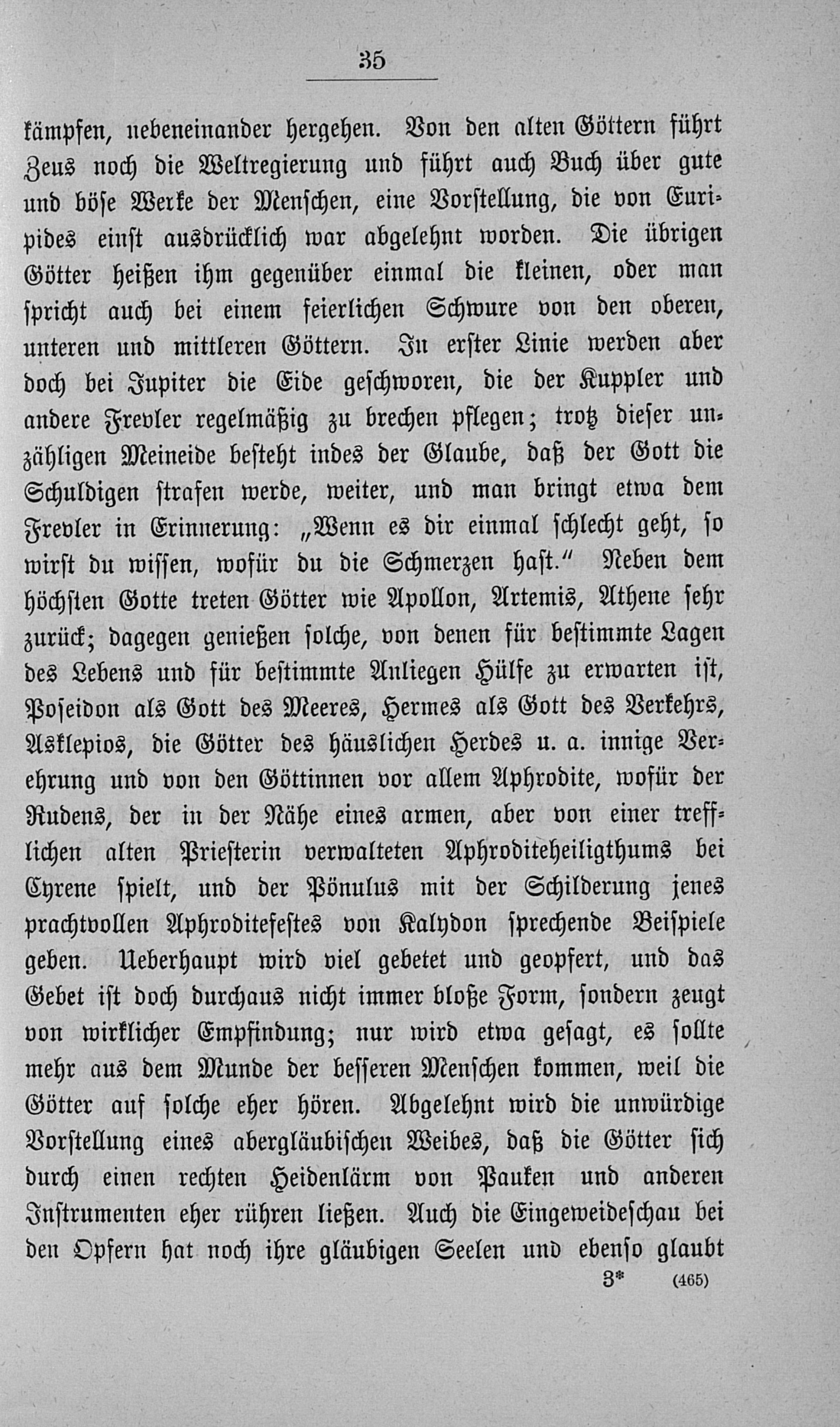 35

kämpfen, nebeneinander hergehen. Von den alten Göttern führt Zeus noch die Weltregierung und führt auch Buch über gute und böse Werke der Menschen, eine Vorstellung, die von Euripides einst ausdrücklich war abgelehnt worden. Die übrigen Götter heißen ihm gegenüber einmal die kleinen, oder man spricht auch bei einem feierlichen Schwure von den oberen, unteren und mittleren Göttern. In erster Linie werden aber doch bei Jupiter die Eide geschworen, die der Kuppler und andere Frevler regelmäßig zu brechen pflegen; trotz dieser unzähligen Meineide besteht indes der Glaube, daß der Gott die Schuldigen strafen werde, weiter, und man bringt etwa dem Frevler in Erinnerung: „Wenn es dir einmal schlecht geht, so wirst du wissen, wofür du die Schmerzen hast.“ Neben dem höchsten Gotte treten Götter wie Apollon, Artemis, Athene sehr zurück; dagegen genießen solche, von denen für bestimmte Lagen des Lebens und für bestimmte Anliegen Hülfe zu erwarten ist, Poseidon als Gott des Meeres, Hermes als Gott des Verkehrs, Asklepios, die Götter des häuslichen Herdes u. a. innige Verehrung und von den Göttinnen vor allem Aphrodite, wofür der Rudens, der in der Nähe eines armen, aber von einer trefflichen alten Priesterin verwalteten Aphroditeheiligthums bei Cyrene spielt, und der Pönulus mit der Schilderung jenes prachtvollen Aphroditefestes von Kalydon sprechende Beispiele geben. Ueberhaupt wird viel gebetet und geopfert, und das Gebet ist doch durchaus nicht immer bloße Form, sondern zeugt von wirklicher Empfindung; nur wird etwa gesagt, es sollte mehr aus dem Munde der besseren Menschen kommen, weil die Götter auf solche eher hören. Abgelehnt wird die unwürdige Vorstellung eines abergläubischen Weibes, daß die Götter sich durch einen rechten Heidenlärm von Pauken und anderen Instrumenten eher rühren ließen. Auch die Eingeweideschau bei den Opfern hat noch ihre gläubigen Seelen und ebenso glaubt

3* (465)